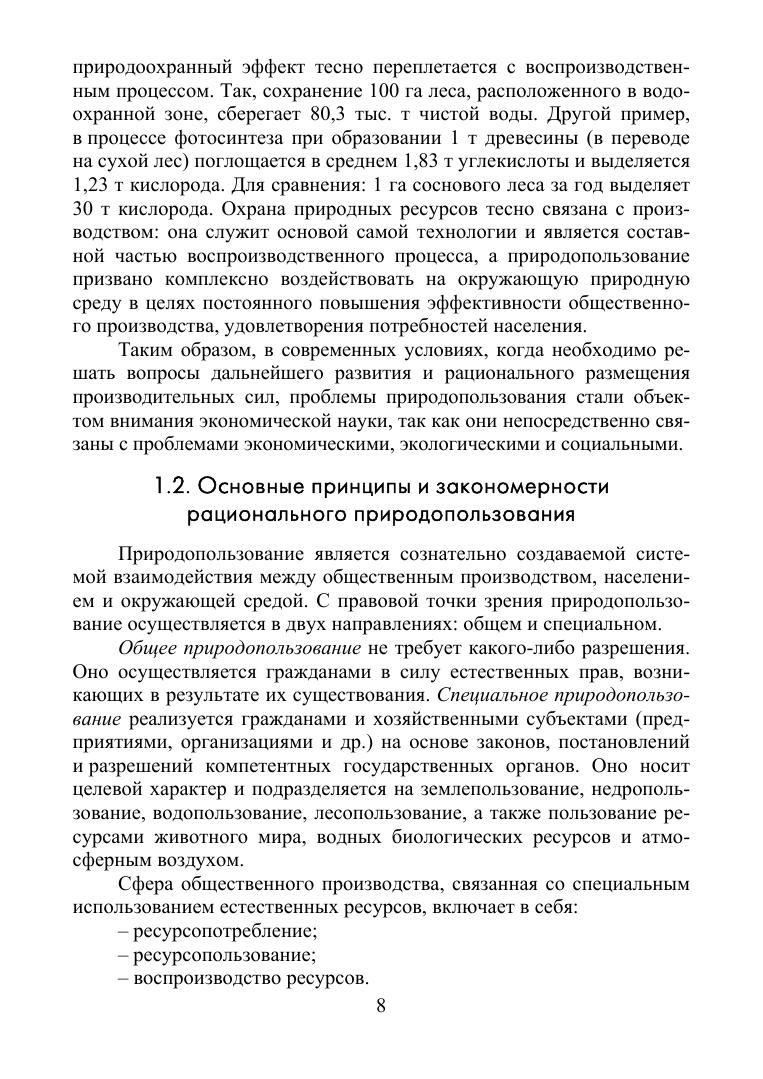 природоохранный эффект тесно переплетается с воспроизводственным процессом. Так, сохранение 100 га леса, расположенного в водоохранной зоне, сберегает 80,3 тыс. т чистой воды. Другой пример, в процессе фотосинтеза при образовании 1 т древесины (в переводе на сухой лес) поглощается в среднем 1,83 т углекислоты и выделяется 1,23 т кислорода. Для сравнения: 1 га соснового леса за год выделяет 30 т кислорода. Охрана природных ресурсов тесно связана с производством: она служит основой самой технологии и является составной частью воспроизводственного процесса, а природопользование призвано комплексно воздействовать на окружающую природную среду в целях постоянного повышения эффективности общественного производства, удовлетворения потребностей населения.

Таким образом, в современных условиях, когда необходимо решать вопросы дальнейшего развития и рационального размещения производительных сил, проблемы природопользования стали объектом внимания экономической науки, так как они непосредственно связаны с проблемами экономическими, экологическими и социальными.

1.2. Основные принципы и закономерности рационального природопользования

Природопользование является сознательно создаваемой системой взаимодействия между общественным производством, населением и окружающей средой. С правовой точки зрения природопользование осуществляется в двух направлениях: общем и специальном.

Общее природопользование не требует какого-либо разрешения. Оно осуществляется гражданами в силу естественных прав, возникающих в результате их существования. Специальное природопользование реализуется гражданами и хозяйственными субъектами (предприятиями, организациями и др.) на основе законов, постановлений и разрешений компетентных государственных органов. Оно носит целевой характер и подразделяется на землепользование, недропользование, водопользование, лесопользование, а также пользование ресурсами животного мира, водных биологических ресурсов и атмосферным воздухом.

Сфера общественного производства, связанная со специальным использованием естественных ресурсов, включает в себя:
– ресурсопотребление;
– ресурсопользование;
– воспроизводство ресурсов.

8